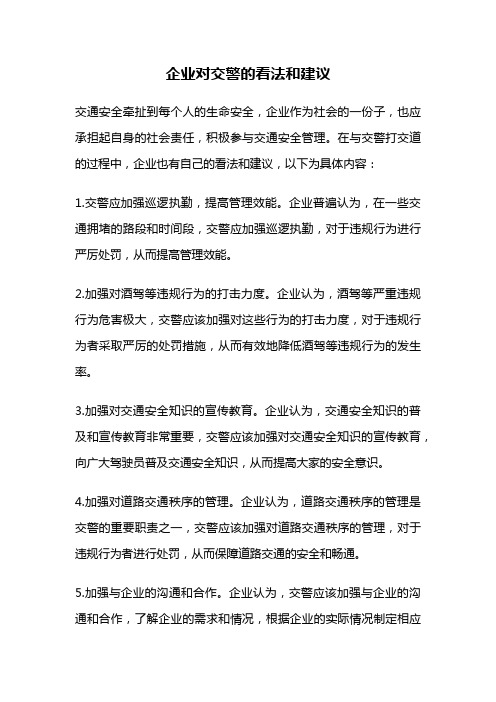 企业对交警的看法和建议

交通安全牵扯到每个人的生命安全，企业作为社会的一份子，也应承担起自身的社会责任，积极参与交通安全管理。在与交警打交道的过程中，企业也有自己的看法和建议，以下为具体内容：

1.交警应加强巡逻执勤，提高管理效能。企业普遍认为，在一些交通拥堵的路段和时间段，交警应加强巡逻执勤，对于违规行为进行严厉处罚，从而提高管理效能。

2.加强对酒驾等违规行为的打击力度。企业认为，酒驾等严重违规行为危害极大，交警应该加强对这些行为的打击力度，对于违规行为者采取严厉的处罚措施，从而有效地降低酒驾等违规行为的发生率。

3.加强对交通安全知识的宣传教育。企业认为，交通安全知识的普及和宣传教育非常重要，交警应该加强对交通安全知识的宣传教育，向广大驾驶员普及交通安全知识，从而提高大家的安全意识。

4.加强对道路交通秩序的管理。企业认为，道路交通秩序的管理是交警的重要职责之一，交警应该加强对道路交通秩序的管理，对于违规行为者进行处罚，从而保障道路交通的安全和畅通。

5.加强与企业的沟通和合作。企业认为，交警应该加强与企业的沟通和合作，了解企业的需求和情况，根据企业的实际情况制定相应